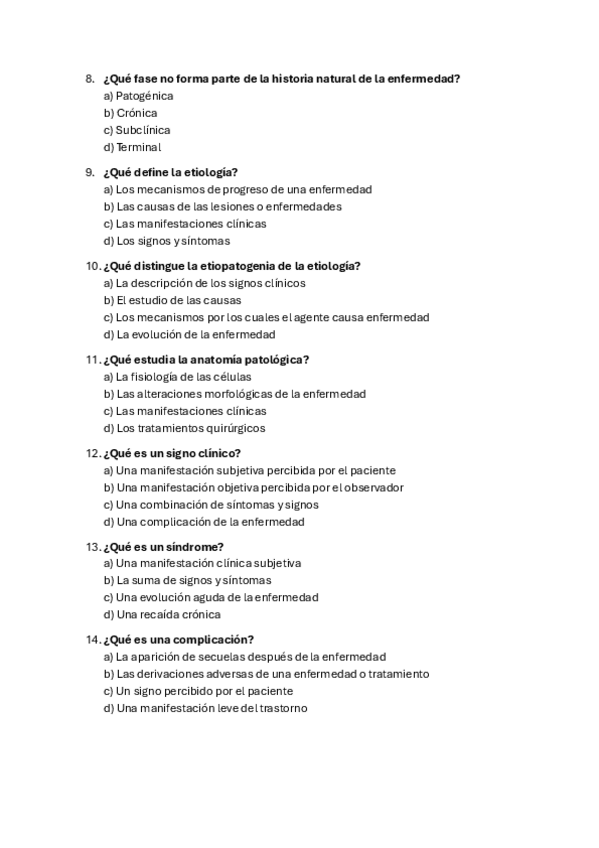 8. ¿Qué fase no forma parte de la historia natural de la enfermedad?
a) Patogénica
b) Crónica
c) Subclínica
d) Terminal

9. ¿Qué define la etiología?
a) Los mecanismos de progreso de una enfermedad
b) Las causas de las lesiones o enfermedades
c) Las manifestaciones clínicas
d) Los signos y síntomas

10. ¿Qué distingue la etiopatogenia de la etiología?
a) La descripción de los signos clínicos
b) El estudio de las causas
c) Los mecanismos por los cuales el agente causa enfermedad
d) La evolución de la enfermedad

11. ¿Qué estudia la anatomía patológica?
a) La fisiología de las células
b) Las alteraciones morfológicas de la enfermedad
c) Las manifestaciones clínicas
d) Los tratamientos quirúrgicos

12. ¿Qué es un signo clínico?
a) Una manifestación subjetiva percibida por el paciente
b) Una manifestación objetiva percibida por el observador
c) Una combinación de síntomas y signos
d) Una complicación de la enfermedad

13. ¿Qué es un síndrome?
a) Una manifestación clínica subjetiva
b) La suma de signos y síntomas
c) Una evolución aguda de la enfermedad
d) Una recaída crónica

14. ¿Qué es una complicación?
a) La aparición de secuelas después de la enfermedad
b) Las derivaciones adversas de una enfermedad o tratamiento
c) Un signo percibido por el paciente
d) Una manifestación leve del trastorno